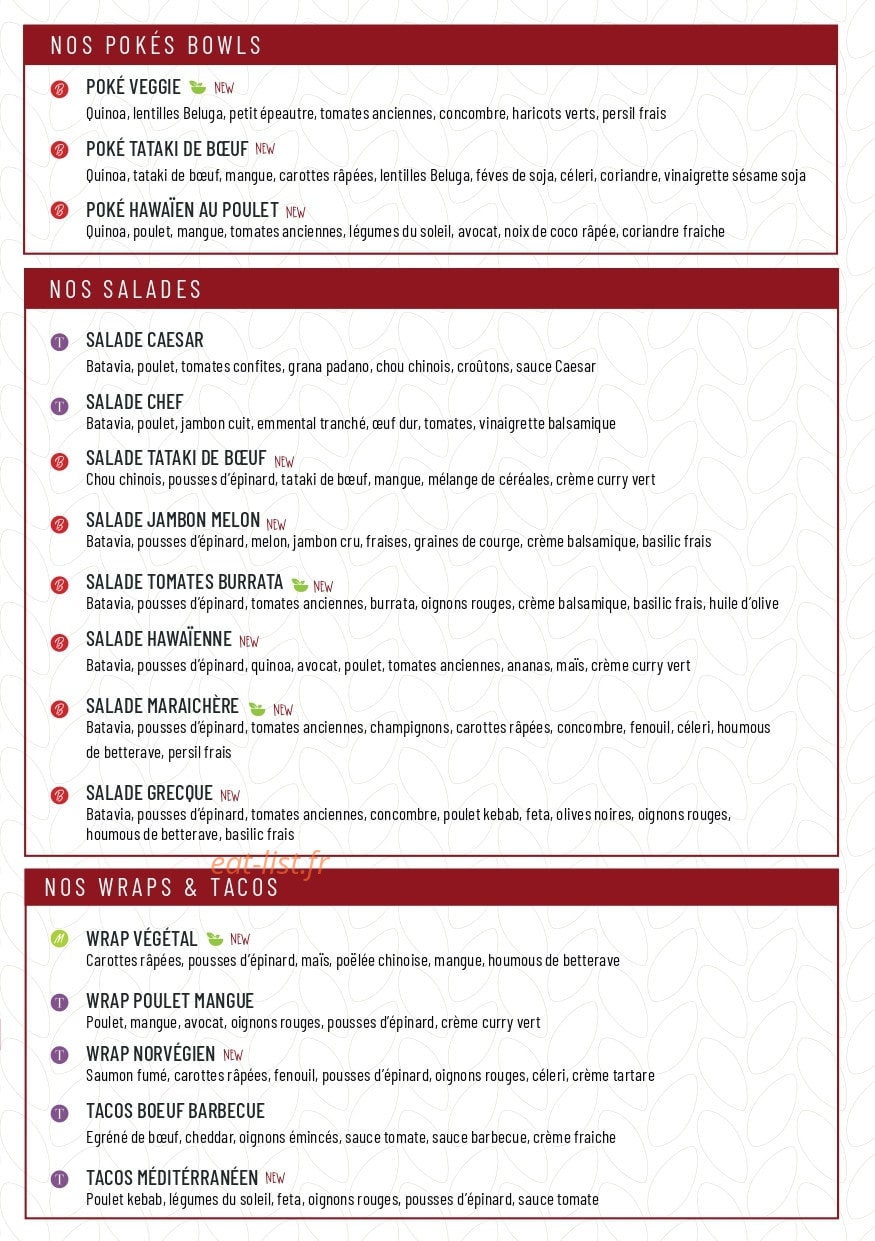 NOS POKÉS BOWLS

B POKÉ VEGGIE NEW
Quinoa, lentilles Beluga, petit épeautre, tomates anciennes, concombre, haricots verts, persil frais

B POKÉ TATAKI DE BŒUF NEW
Quinoa, tataki de bœuf, mangue, carottes râpées, lentilles Beluga, féves de soja, céleri, coriandre, vinaigrette sésame soja

B POKÉ HAWAÏEN AU POULET NEW
Quinoa, poulet, mangue, tomates anciennes, légumes du soleil, avocat, noix de coco râpée, coriandre fraiche

NOS SALADES

T SALADE CAESAR
Batavia, poulet, tomates confites, grana padano, chou chinois, croûtons, sauce Caesar

T SALADE CHEF
Batavia, poulet, jambon cuit, emmental tranché, œuf dur, tomates, vinaigrette balsamique

B SALADE TATAKI DE BŒUF NEW
Chou chinois, pousses d'épinard, tataki de bœuf, mangue, mélange de céréales, crème curry vert

B SALADE JAMBON MELON NEW
Batavia, pousses d'épinard, melon, jambon cru, fraises, graines de courge, crème balsamique, basilic frais

B SALADE TOMATES BURRATA NEW
Batavia, pousses d'épinard, tomates anciennes, burrata, oignons rouges, crème balsamique, basilic frais, huile d'olive

B SALADE HAWAÏENNE NEW
Batavia, pousses d'épinard, quinoa, avocat, poulet, tomates anciennes, ananas, maïs, crème curry vert

B SALADE MARAICHÈRE NEW
Batavia, pousses d'épinard, tomates anciennes, champignons, carottes râpées, concombre, fenouil, céleri, houmous de betterave, persil frais

B SALADE GRECQUE NEW
Batavia, pousses d'épinard, tomates anciennes, concombre, poulet kebab, feta, olives noires, oignons rouges, houmous de betterave, basilic frais

eat-list.fr

NOS WRAPS & TACOS

M WRAP VÉGÉTAL NEW
Carottes râpées, pousses d'épinard, maïs, poëlée chinoise, mangue, houmous de betterave

T WRAP POULET MANGUE
Poulet, mangue, avocat, oignons rouges, pousses d'épinard, crème curry vert

T WRAP NORVÉGIEN NEW
Saumon fumé, carottes râpées, fenouil, pousses d'épinard, oignons rouges, céleri, crème tartare

T TACOS BOEUF BARBECUE
Egréné de bœuf, cheddar, oignons émincés, sauce tomate, sauce barbecue, crème fraiche

T TACOS MÉDITÉRRANÉEN NEW
Poulet kebab, légumes du soleil, feta, oignons rouges, pousses d'épinard, sauce tomate